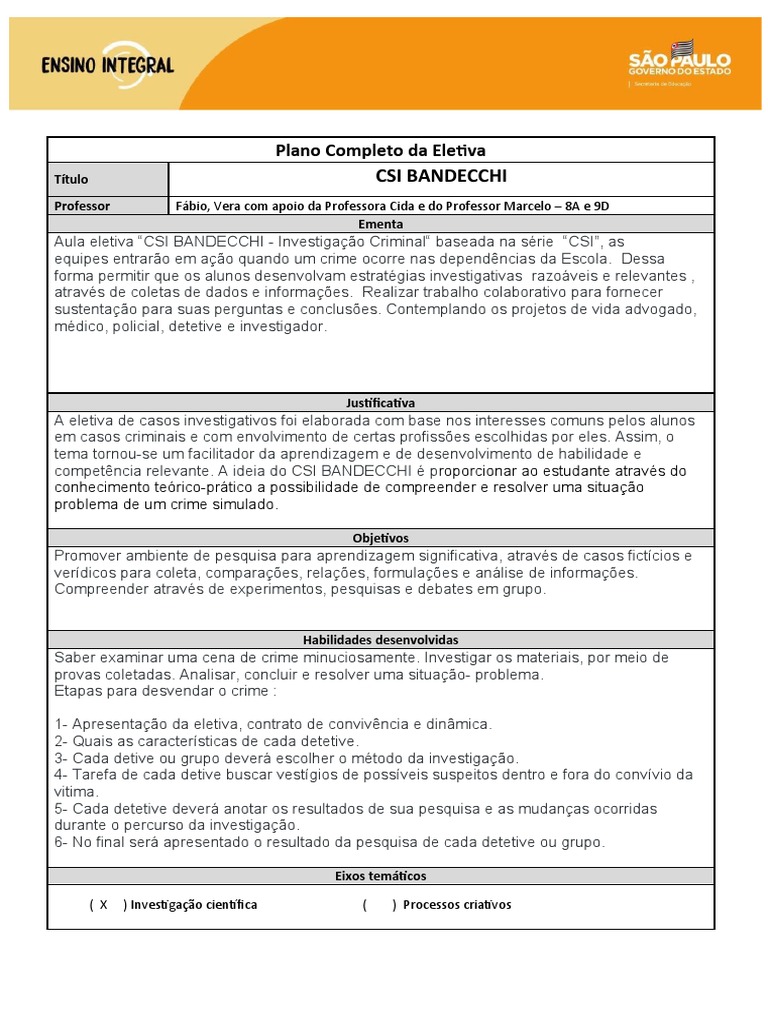 ENSINO INTEGRAL

SÃO PAULO
GOVERNO DO ESTADO
Secretaria da Educação

Plano Completo da Eletiva

| Título | CSI BANDECCHI |
|---|---|
| Professor | Fábio, Vera com apoio da Professora Cida e do Professor Marcelo – 8A e 9D |

Ementa

Aula eletiva "CSI BANDECCHI - Investigação Criminal" baseada na série "CSI", as equipes entrarão em ação quando um crime ocorre nas dependências da Escola. Dessa forma permitir que os alunos desenvolvam estratégias investigativas razoáveis e relevantes , através de coletas de dados e informações. Realizar trabalho colaborativo para fornecer sustentação para suas perguntas e conclusões. Contemplando os projetos de vida advogado, médico, policial, detetive e investigador.

Justificativa

A eletiva de casos investigativos foi elaborada com base nos interesses comuns pelos alunos em casos criminais e com envolvimento de certas profissões escolhidas por eles. Assim, o tema tornou-se um facilitador da aprendizagem e de desenvolvimento de habilidade e competência relevante. A ideia do CSI BANDECCHI é proporcionar ao estudante através do conhecimento teórico-prático a possibilidade de compreender e resolver uma situação problema de um crime simulado.

Objetivos

Promover ambiente de pesquisa para aprendizagem significativa, através de casos fictícios e verídicos para coleta, comparações, relações, formulações e análise de informações. Compreender através de experimentos, pesquisas e debates em grupo.

Habilidades desenvolvidas

Saber examinar uma cena de crime minuciosamente. Investigar os materiais, por meio de provas coletadas. Analisar, concluir e resolver uma situação- problema.
Etapas para desvendar o crime :

1- Apresentação da eletiva, contrato de convivência e dinâmica.
2- Quais as características de cada detetive.
3- Cada detive ou grupo deverá escolher o método da investigação.
4- Tarefa de cada detive buscar vestígios de possíveis suspeitos dentro e fora do convívio da vitima.
5- Cada detetive deverá anotar os resultados de sua pesquisa e as mudanças ocorridas durante o percurso da investigação.
6- No final será apresentado o resultado da pesquisa de cada detetive ou grupo.

Eixos temáticos

( X ) Investigação científica ( ) Processos criativos